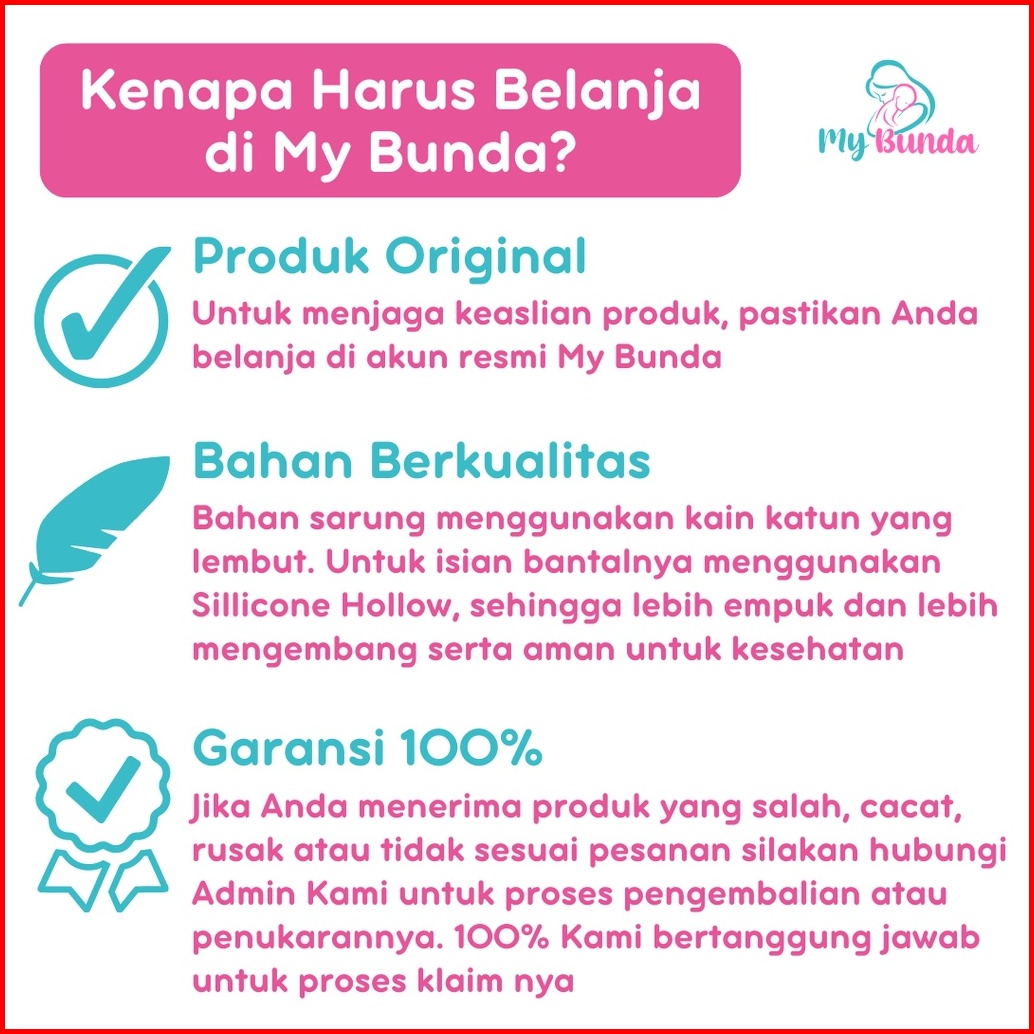 Kenapa Harus Belanja di My Bunda?

My Bunda

Produk Original

Untuk menjaga keaslian produk, pastikan Anda belanja di akun resmi My Bunda

Bahan Berkualitas

Bahan sarung menggunakan kain katun yang lembut. Untuk isian bantalnya menggunakan Sillicone Hollow, sehingga lebih empuk dan lebih mengembang serta aman untuk kesehatan

Garansi 100%

Jika Anda menerima produk yang salah, cacat, rusak atau tidak sesuai pesanan silakan hubungi Admin Kami untuk proses pengembalian atau penukarannya. 100% Kami bertanggung jawab untuk proses klaim nya